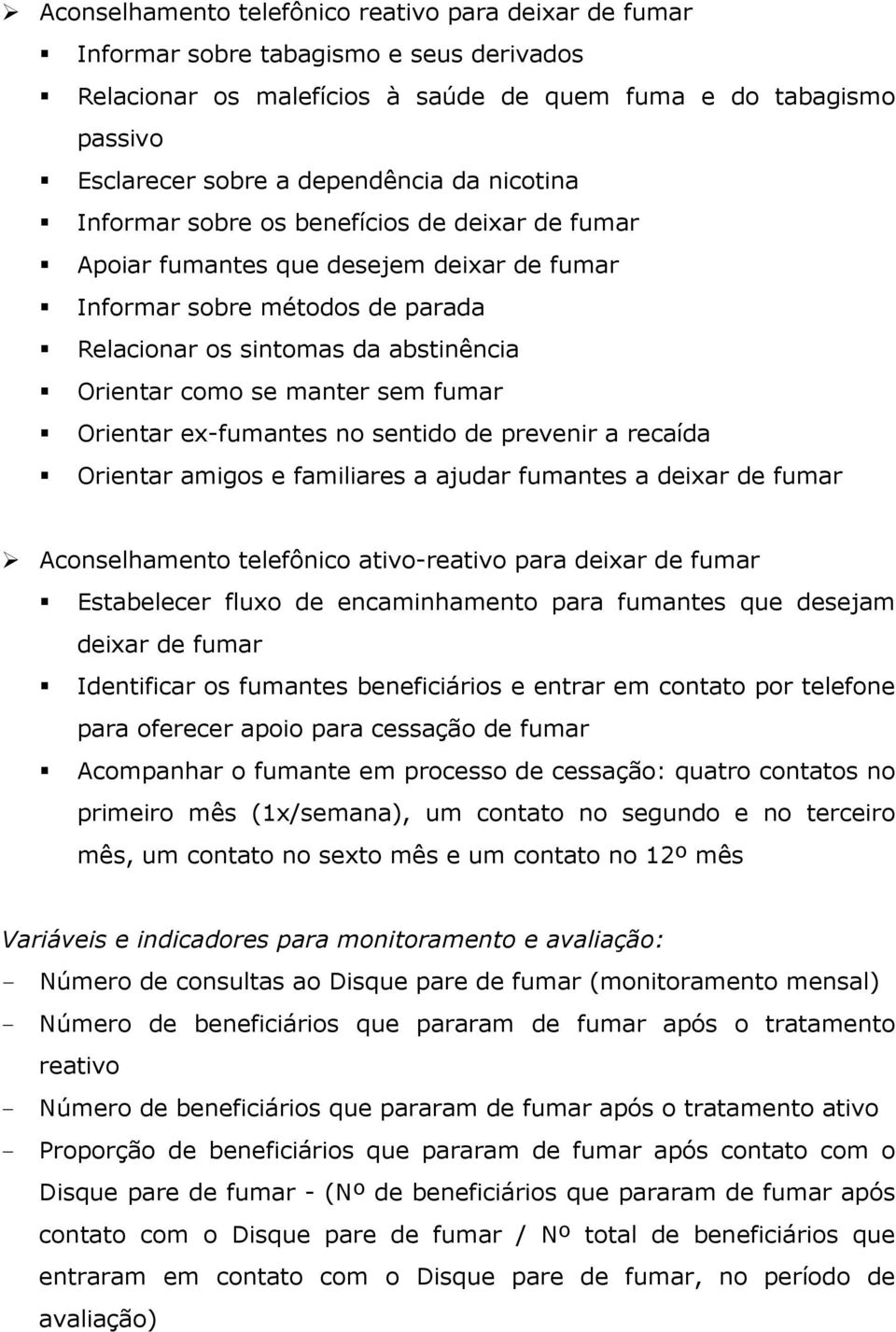 ➢ Aconselhamento telefônico reativo para deixar de fumar

▪ Informar sobre tabagismo e seus derivados
▪ Relacionar os malefícios à saúde de quem fuma e do tabagismo passivo
▪ Esclarecer sobre a dependência da nicotina
▪ Informar sobre os benefícios de deixar de fumar
▪ Apoiar fumantes que desejem deixar de fumar
▪ Informar sobre métodos de parada
▪ Relacionar os sintomas da abstinência
▪ Orientar como se manter sem fumar
▪ Orientar ex-fumantes no sentido de prevenir a recaída
▪ Orientar amigos e familiares a ajudar fumantes a deixar de fumar

➢ Aconselhamento telefônico ativo-reativo para deixar de fumar

▪ Estabelecer fluxo de encaminhamento para fumantes que desejam deixar de fumar
▪ Identificar os fumantes beneficiários e entrar em contato por telefone para oferecer apoio para cessação de fumar
▪ Acompanhar o fumante em processo de cessação: quatro contatos no primeiro mês (1x/semana), um contato no segundo e no terceiro mês, um contato no sexto mês e um contato no 12º mês

Variáveis e indicadores para monitoramento e avaliação:

- Número de consultas ao Disque pare de fumar (monitoramento mensal)
- Número de beneficiários que pararam de fumar após o tratamento reativo
- Número de beneficiários que pararam de fumar após o tratamento ativo
- Proporção de beneficiários que pararam de fumar após contato com o Disque pare de fumar - (Nº de beneficiários que pararam de fumar após contato com o Disque pare de fumar / Nº total de beneficiários que entraram em contato com o Disque pare de fumar, no período de avaliação)